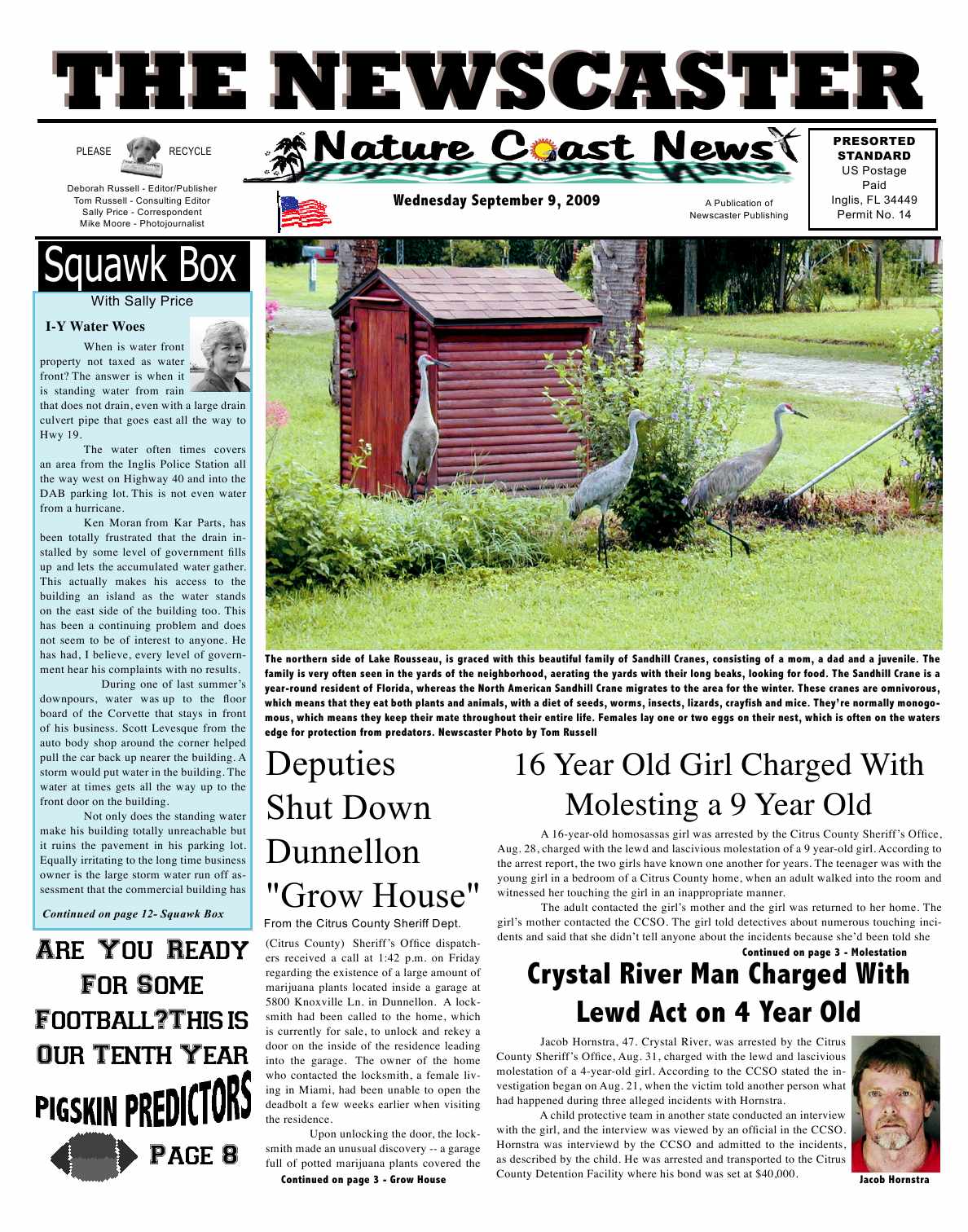 THE NEWSCASTER

PLEASE RECYCLE

Deborah Russell - Editor/Publisher
Tom Russell - Consulting Editor
Sally Price - Correspondent
Mike Moore - Photojournalist

Nature Coast News

Wednesday September 9, 2009

A Publication of Newscaster Publishing

PRESORTED STANDARD
US Postage Paid
Inglis, FL 34449
Permit No. 14

Squawk Box
With Sally Price

I-Y Water Woes

When is water front property not taxed as water front? The answer is when it is standing water from rain that does not drain, even with a large drain culvert pipe that goes east all the way to Hwy 19.

The water often times covers an area from the Inglis Police Station all the way west on Highway 40 and into the DAB parking lot. This is not even water from a hurricane.

Ken Moran from Kar Parts, has been totally frustrated that the drain installed by some level of government fills up and lets the accumulated water gather. This actually makes his access to the building an island as the water stands on the east side of the building too. This has been a continuing problem and does not seem to be of interest to anyone. He has had, I believe, every level of government hear his complaints with no results.

During one of last summer's downpours, water was up to the floor board of the Corvette that stays in front of his business. Scott Levesque from the auto body shop around the corner helped pull the car back up nearer the building. A storm would put water in the building. The water at times gets all the way up to the front door on the building.

Not only does the standing water make his building totally unreachable but it ruins the pavement in his parking lot. Equally irritating to the long time business owner is the large storm water run off assessment that the commercial building has

Continued on page 12- Squawk Box

ARE YOU READY FOR SOME FOOTBALL?THIS IS OUR TENTH YEAR
PIGSKIN PREDICTORS
PAGE 8

The northern side of Lake Rousseau, is graced with this beautiful family of Sandhill Cranes, consisting of a mom, a dad and a juvenile. The family is very often seen in the yards of the neighborhood, aerating the yards with their long beaks, looking for food. The Sandhill Crane is a year-round resident of Florida, whereas the North American Sandhill Crane migrates to the area for the winter. These cranes are omnivorous, which means that they eat both plants and animals, with a diet of seeds, worms, insects, lizards, crayfish and mice. They're normally monogomous, which means they keep their mate throughout their entire life. Females lay one or two eggs on their nest, which is often on the waters edge for protection from predators. Newscaster Photo by Tom Russell

Deputies Shut Down Dunnellon "Grow House"

From the Citrus County Sheriff Dept.

(Citrus County) Sheriff's Office dispatchers received a call at 1:42 p.m. on Friday regarding the existence of a large amount of marijuana plants located inside a garage at 5800 Knoxville Ln. in Dunnellon. A locksmith had been called to the home, which is currently for sale, to unlock and rekey a door on the inside of the residence leading into the garage. The owner of the home who contacted the locksmith, a female living in Miami, had been unable to open the deadbolt a few weeks earlier when visiting the residence.

Upon unlocking the door, the locksmith made an unusual discovery -- a garage full of potted marijuana plants covered the

Continued on page 3 - Grow House

16 Year Old Girl Charged With Molesting a 9 Year Old

A 16-year-old homosassas girl was arrested by the Citrus County Sheriff's Office, Aug. 28, charged with the lewd and lascivious molestation of a 9 year-old girl. According to the arrest report, the two girls have known one another for years. The teenager was with the young girl in a bedroom of a Citrus County home, when an adult walked into the room and witnessed her touching the girl in an inappropriate manner.

The adult contacted the girl's mother and the girl was returned to her home. The girl's mother contacted the CCSO. The girl told detectives about numerous touching incidents and said that she didn't tell anyone about the incidents because she'd been told she

Continued on page 3 - Molestation

Crystal River Man Charged With Lewd Act on 4 Year Old

Jacob Hornstra, 47. Crystal River, was arrested by the Citrus County Sheriff's Office, Aug. 31, charged with the lewd and lascivious molestation of a 4-year-old girl. According to the CCSO stated the investigation began on Aug. 21, when the victim told another person what had happened during three alleged incidents with Hornstra.

A child protective team in another state conducted an interview with the girl, and the interview was viewed by an official in the CCSO. Hornstra was interviewd by the CCSO and admitted to the incidents, as described by the child. He was arrested and transported to the Citrus County Detention Facility where his bond was set at $40,000.

Jacob Hornstra